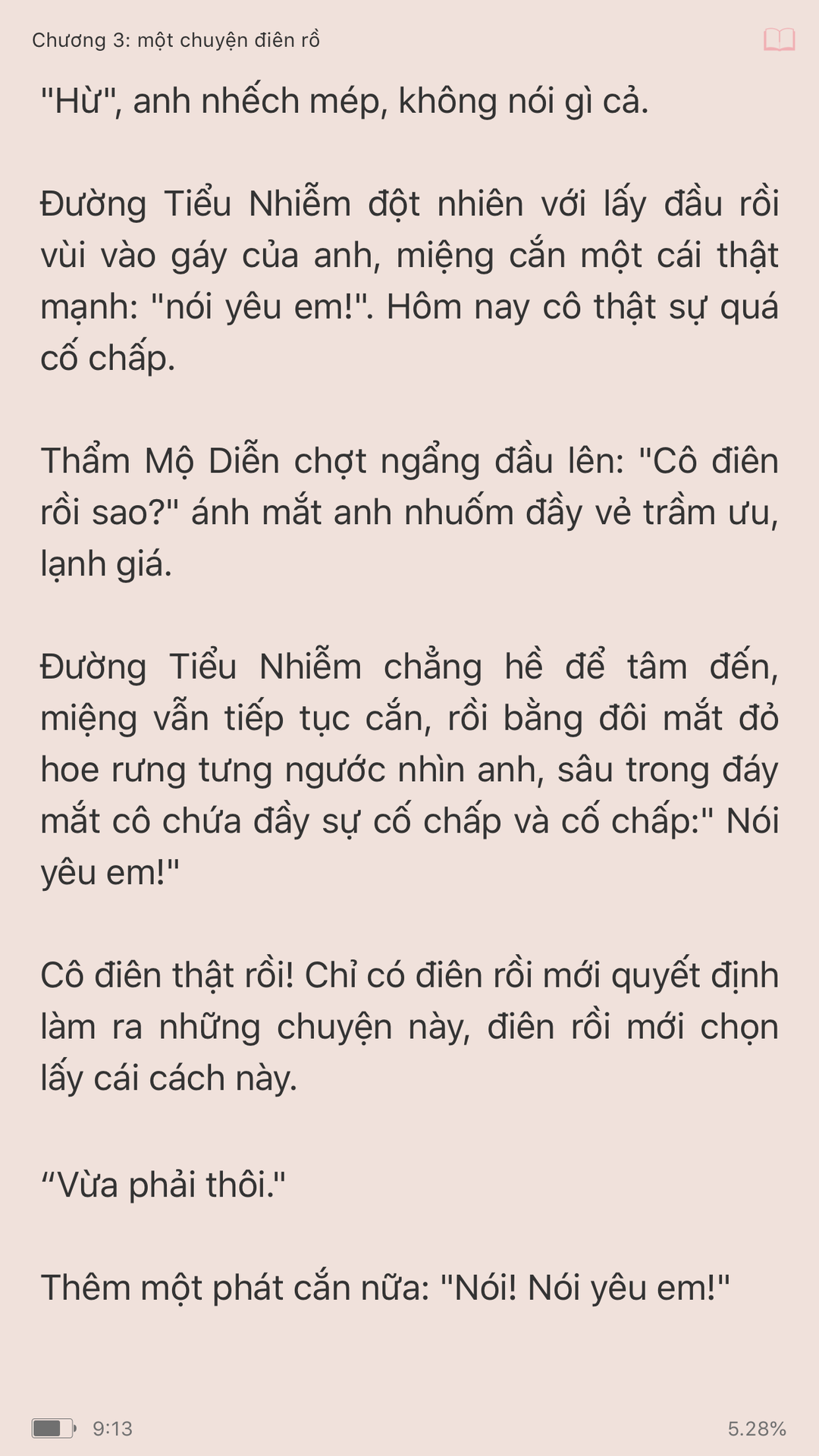 Chương 3: một chuyện điên rồ

"Hừ", anh nhếch mép, không nói gì cả.

Đường Tiểu Nhiễm đột nhiên với lấy đầu rồi vùi vào gáy của anh, miệng cắn một cái thật mạnh: "nói yêu em!". Hôm nay cô thật sự quá cố chấp.

Thẩm Mộ Diễn chợt ngẩng đầu lên: "Cô điên rồi sao?" ánh mắt anh nhuốm đầy vẻ trầm ưu, lạnh giá.

Đường Tiểu Nhiễm chẳng hề để tâm đến, miệng vẫn tiếp tục cắn, rồi bằng đôi mắt đỏ hoe rưng tưng ngước nhìn anh, sâu trong đáy mắt cô chứa đầy sự cố chấp và cố chấp:" Nói yêu em!"

Cô điên thật rồi! Chỉ có điên rồi mới quyết định làm ra những chuyện này, điên rồi mới chọn lấy cái cách này.

“Vừa phải thôi."

Thêm một phát cắn nữa: "Nói! Nói yêu em!"

9:13

5.28%